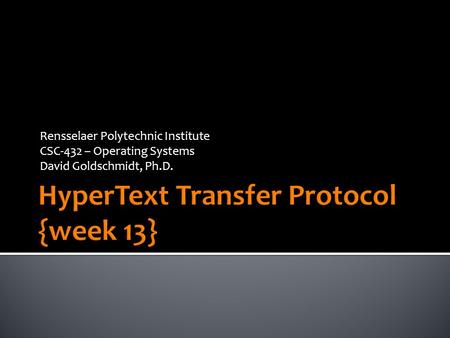 Rensselaer Polytechnic Institute
CSC-432 – Operating Systems
David Goldschmidt, Ph.D.

HyperText Transfer Protocol {week 13}